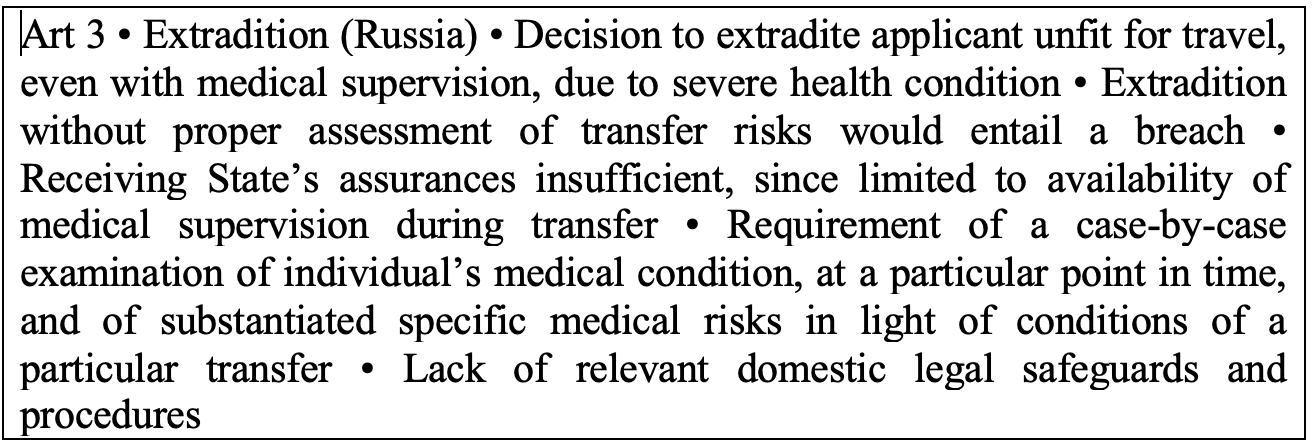 Art 3 • Extradition (Russia) • Decision to extradite applicant unfit for travel, even with medical supervision, due to severe health condition • Extradition without proper assessment of transfer risks would entail a breach • Receiving State's assurances insufficient, since limited to availability of medical supervision during transfer • Requirement of a case-by-case examination of individual's medical condition, at a particular point in time, and of substantiated specific medical risks in light of conditions of a particular transfer • Lack of relevant domestic legal safeguards and procedures